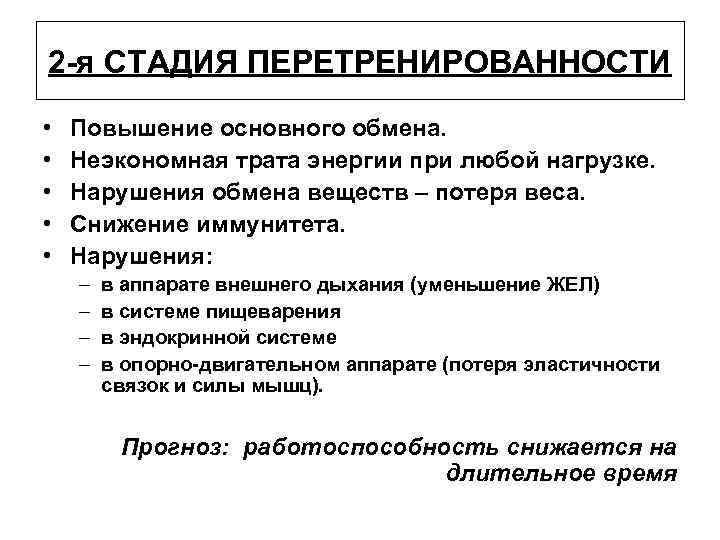 2-я СТАДИЯ ПЕРЕТРЕНИРОВАННОСТИ

• Повышение основного обмена.
• Неэкономная трата энергии при любой нагрузке.
• Нарушения обмена веществ – потеря веса.
• Снижение иммунитета.
• Нарушения:
 – в аппарате внешнего дыхания (уменьшение ЖЕЛ)
 – в системе пищеварения
 – в эндокринной системе
 – в опорно-двигательном аппарате (потеря эластичности связок и силы мышц).

Прогноз: работоспособность снижается на длительное время